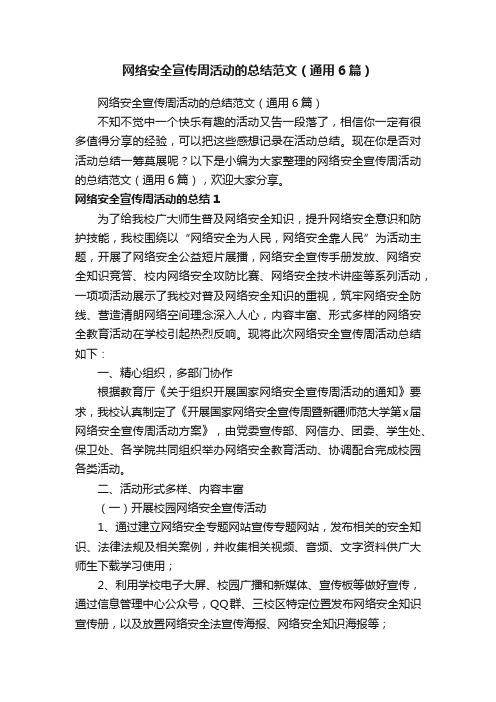 网络安全宣传周活动的总结范文（通用6篇）

网络安全宣传周活动的总结范文（通用6篇）

不知不觉中一个快乐有趣的活动又告一段落了，相信你一定有很多值得分享的经验，可以把这些感想记录在活动总结。现在你是否对活动总结一筹莫展呢？以下是小编为大家整理的网络安全宣传周活动的总结范文（通用6篇），欢迎大家分享。

网络安全宣传周活动的总结1

为了给我校广大师生普及网络安全知识，提升网络安全意识和防护技能，我校围绕以“网络安全为人民，网络安全靠人民”为活动主题，开展了网络安全公益短片展播，网络安全宣传手册发放、网络安全知识竞答、校内网络安全攻防比赛、网络安全技术讲座等系列活动，一项项活动展示了我校对普及网络安全知识的重视，筑牢网络安全防线、营造清朗网络空间理念深入人心，内容丰富、形式多样的网络安全教育活动在学校引起热烈反响。现将此次网络安全宣传周活动总结如下：

一、精心组织，多部门协作

根据教育厅《关于组织开展国家网络安全宣传周活动的通知》要求，我校认真制定了《开展国家网络安全宣传周暨新疆师范大学第x届网络安全宣传周活动方案》，由党委宣传部、网信办、团委、学生处、保卫处、各学院共同组织举办网络安全教育活动、协调配合完成校园各类活动。

二、活动形式多样、内容丰富

（一）开展校园网络安全宣传活动

1、通过建立网络安全专题网站宣传专题网站，发布相关的安全知识、法律法规及相关案例，并收集相关视频、音频、文字资料供广大师生下载学习使用；

2、利用学校电子大屏、校园广播和新媒体、宣传板等做好宣传，通过信息管理中心公众号，QQ群、三校区特定位置发布网络安全知识宣传册，以及放置网络安全法宣传海报、网络安全知识海报等；